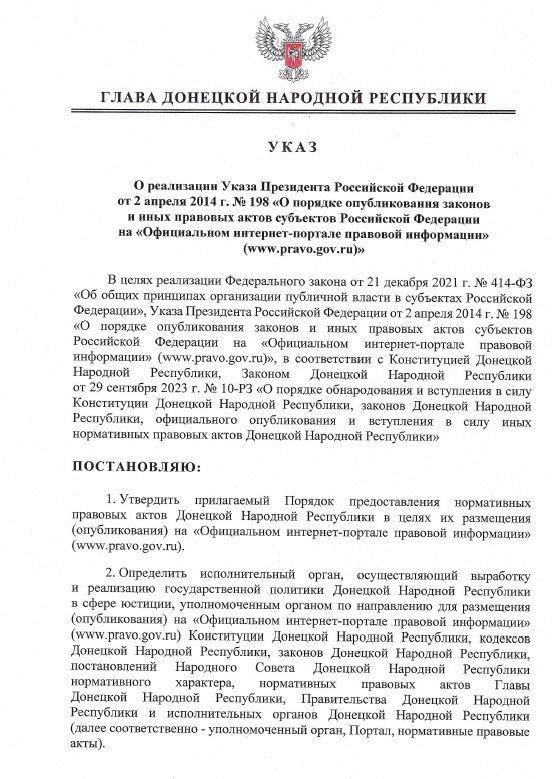 ГЛАВА ДОНЕЦКОЙ НАРОДНОЙ РЕСПУБЛИКИ

УКАЗ

О реализации Указа Президента Российской Федерации от 2 апреля 2014 г. № 198 «О порядке опубликования законов и иных правовых актов субъектов Российской Федерации на «Официальном интернет-портале правовой информации» (www.pravo.gov.ru)»

В целях реализации Федерального закона от 21 декабря 2021 г. № 414-ФЗ «Об общих принципах организации публичной власти в субъектах Российской Федерации», Указа Президента Российской Федерации от 2 апреля 2014 г. № 198 «О порядке опубликования законов и иных правовых актов субъектов Российской Федерации на «Официальном интернет-портале правовой информации» (www.pravo.gov.ru)», в соответствии с Конституцией Донецкой Народной Республики, Законом Донецкой Народной Республики от 29 сентября 2023 г. № 10-РЗ «О порядке обнародования и вступления в силу Конституции Донецкой Народной Республики, законов Донецкой Народной Республики, официального опубликования и вступления в силу иных нормативных правовых актов Донецкой Народной Республики»

ПОСТАНОВЛЯЮ:

1. Утвердить прилагаемый Порядок предоставления нормативных правовых актов Донецкой Народной Республики в целях их размещения (опубликования) на «Официальном интернет-портале правовой информации» (www.pravo.gov.ru).

2. Определить исполнительный орган, осуществляющий выработку и реализацию государственной политики Донецкой Народной Республики в сфере юстиции, уполномоченным органом по направлению для размещения (опубликования) на «Официальном интернет-портале правовой информации» (www.pravo.gov.ru) Конституции Донецкой Народной Республики, кодексов Донецкой Народной Республики, законов Донецкой Народной Республики, постановлений Народного Совета Донецкой Народной Республики нормативного характера, нормативных правовых актов Главы Донецкой Народной Республики, Правительства Донецкой Народной Республики и исполнительных органов Донецкой Народной Республики (далее соответственно - уполномоченный орган, Портал, нормативные правовые акты).